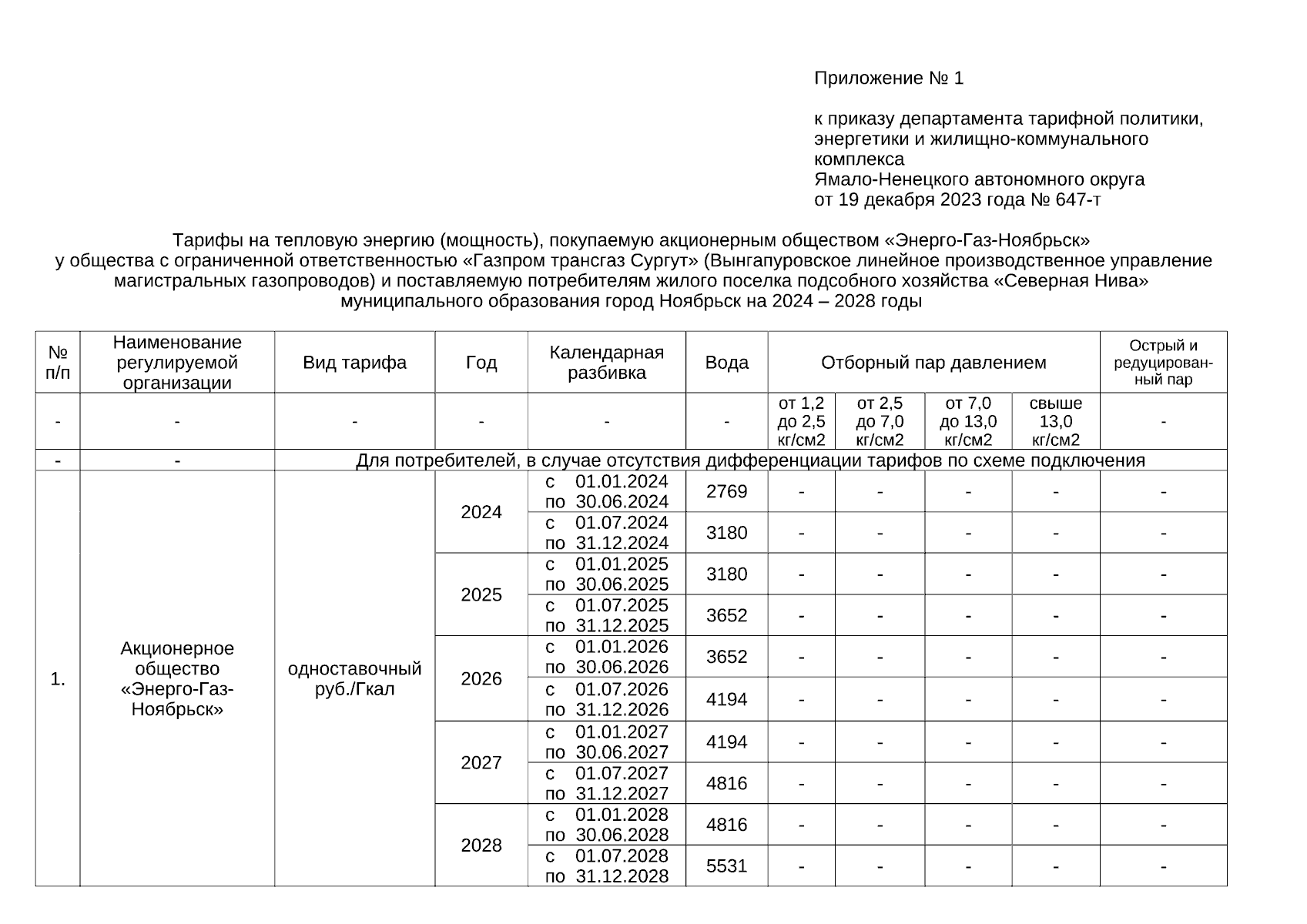 Приложение № 1

к приказу департамента тарифной политики, энергетики и жилищно-коммунального комплекса
Ямало-Ненецкого автономного округа
от 19 декабря 2023 года № 647-т

Тарифы на тепловую энергию (мощность), покупаемую акционерным обществом «Энерго-Газ-Ноябрьск» у общества с ограниченной ответственностью «Газпром трансгаз Сургут» (Вынгапуровское линейное производственное управление магистральных газопроводов) и поставляемую потребителям жилого поселка подсобного хозяйства «Северная Нива» муниципального образования город Ноябрьск на 2024 – 2028 годы

| № п/п | Наименование регулируемой организации | Вид тарифа | Год | Календарная разбивка | Вода | Отборный пар давлением | | | | Острый и редуцированный пар |
|---|---|---|---|---|---|---|---|---|---|---|
| - | - | - | - | - | - | от 1,2 до 2,5 кг/см2 | от 2,5 до 7,0 кг/см2 | от 7,0 до 13,0 кг/см2 | свыше 13,0 кг/см2 | - |
| - | - | Для потребителей, в случае отсутствия дифференциации тарифов по схеме подключения | | | | | | | | |
| 1. | Акционерное общество «Энерго-Газ-Ноябрьск» | одноставочный руб./Гкал | 2024 | с 01.01.2024 по 30.06.2024 | 2769 | - | - | - | - | - |
| | | | | с 01.07.2024 по 31.12.2024 | 3180 | - | - | - | - | - |
| | | | 2025 | с 01.01.2025 по 30.06.2025 | 3180 | - | - | - | - | - |
| | | | | с 01.07.2025 по 31.12.2025 | 3652 | - | - | - | - | - |
| | | | 2026 | с 01.01.2026 по 30.06.2026 | 3652 | - | - | - | - | - |
| | | | | с 01.07.2026 по 31.12.2026 | 4194 | - | - | - | - | - |
| | | | 2027 | с 01.01.2027 по 30.06.2027 | 4194 | - | - | - | - | - |
| | | | | с 01.07.2027 по 31.12.2027 | 4816 | - | - | - | - | - |
| | | | 2028 | с 01.01.2028 по 30.06.2028 | 4816 | - | - | - | - | - |
| | | | | с 01.07.2028 по 31.12.2028 | 5531 | - | - | - | - | - |